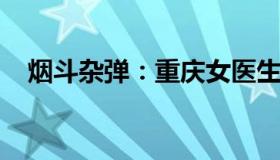 烟斗杂弹：重庆女医生